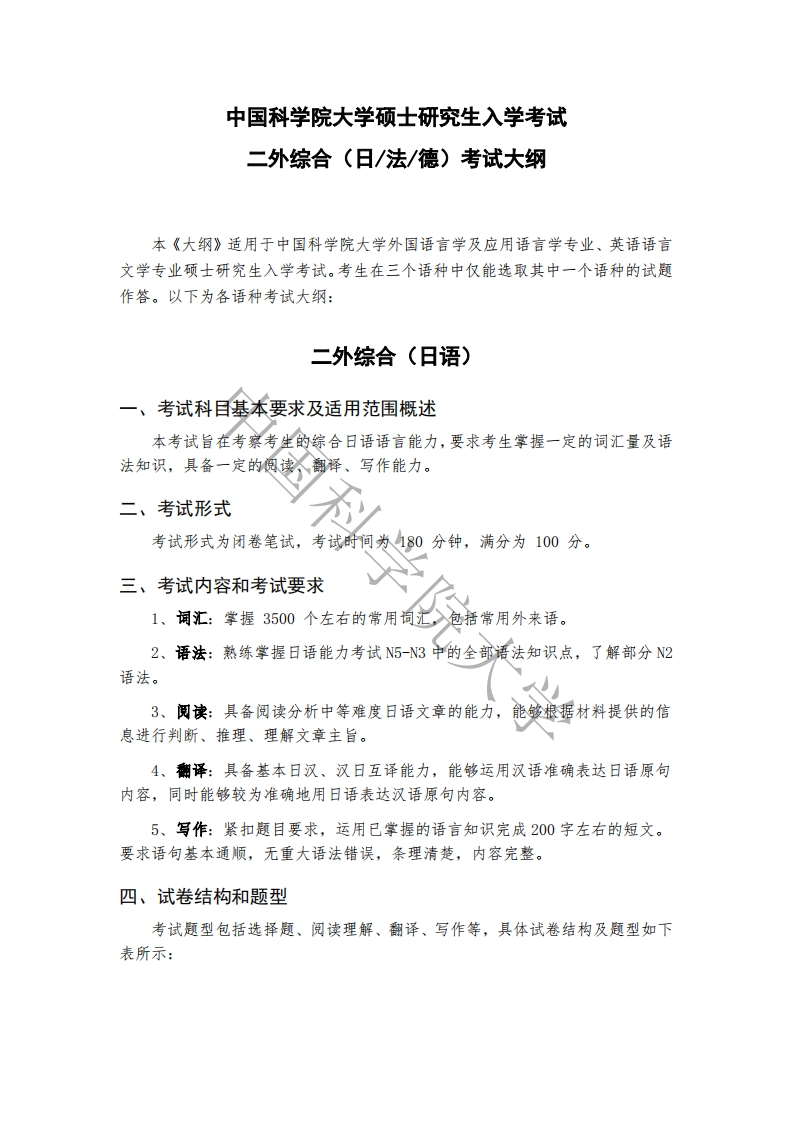 中国科学院大学硕士研究生入学考试

二外综合（日/法/德）考试大纲

本《大纲》适用于中国科学院大学外国语言学及应用语言学专业、英语语言文学专业硕士研究生入学考试。考生在三个语种中仅能选取其中一个语种的试题作答。以下为各语种考试大纲：

二外综合（日语）

一、考试科目基本要求及适用范围概述

本考试旨在考察考生的综合日语语言能力，要求考生掌握一定的词汇量及语法知识，具备一定的阅读、翻译、写作能力。

二、考试形式

考试形式为闭卷笔试，考试时间为 180 分钟，满分为 100 分。

三、考试内容和考试要求

1、词汇：掌握 3500 个左右的常用词汇，包括常用外来语。

2、语法：熟练掌握日语能力考试 N5-N3 中的全部语法知识点，了解部分 N2 语法。

3、阅读：具备阅读分析中等难度日语文章的能力，能够根据材料提供的信息进行判断、推理、理解文章主旨。

4、翻译：具备基本日汉、汉日互译能力，能够运用汉语准确表达日语原句内容，同时能够较为准确地用日语表达汉语原句内容。

5、写作：紧扣题目要求，运用已掌握的语言知识完成 200 字左右的短文。要求语句基本通顺，无重大语法错误，条理清楚，内容完整。

四、试卷结构和题型

考试题型包括选择题、阅读理解、翻译、写作等，具体试卷结构及题型如下表所示：

中国科学院大学